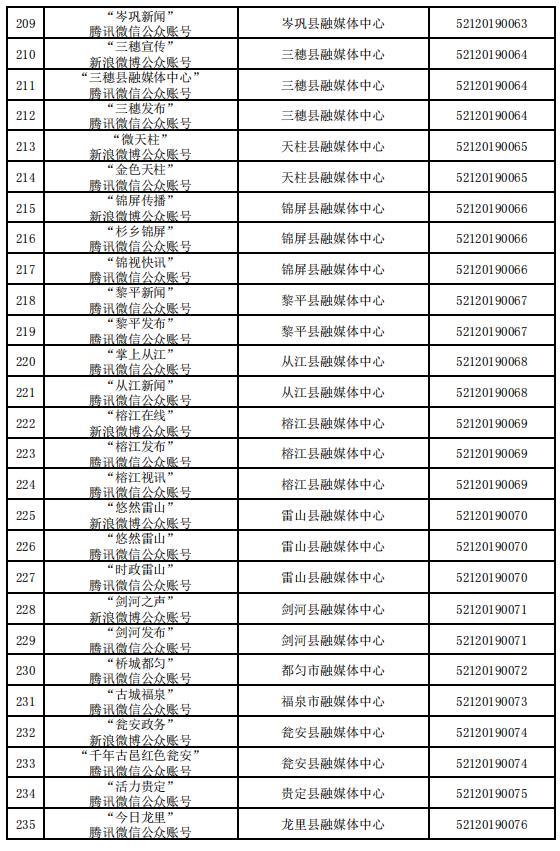 | 209 | “岑巩新闻” 腾讯微信公众账号 | 岑巩县融媒体中心 | 52120190063 |
|---|---|---|---|
| 210 | “三穗宣传” 新浪微博公众账号 | 三穗县融媒体中心 | 52120190064 |
| 211 | “三穗县融媒体中心” 腾讯微信公众账号 | 三穗县融媒体中心 | 52120190064 |
| 212 | “三穗发布” 腾讯微信公众账号 | 三穗县融媒体中心 | 52120190064 |
| 213 | “微天柱” 新浪微博公众账号 | 天柱县融媒体中心 | 52120190065 |
| 214 | “金色天柱” 腾讯微信公众账号 | 天柱县融媒体中心 | 52120190065 |
| 215 | “锦屏传播” 新浪微博公众账号 | 锦屏县融媒体中心 | 52120190066 |
| 216 | “杉乡锦屏” 腾讯微信公众账号 | 锦屏县融媒体中心 | 52120190066 |
| 217 | “锦视快讯” 腾讯微信公众账号 | 锦屏县融媒体中心 | 52120190066 |
| 218 | “黎平新闻” 腾讯微信公众账号 | 黎平县融媒体中心 | 52120190067 |
| 219 | “黎平发布” 腾讯微信公众账号 | 黎平县融媒体中心 | 52120190067 |
| 220 | “掌上从江” 腾讯微信公众账号 | 从江县融媒体中心 | 52120190068 |
| 221 | “从江新闻” 腾讯微信公众账号 | 从江县融媒体中心 | 52120190068 |
| 222 | “榕江在线” 新浪微博公众账号 | 榕江县融媒体中心 | 52120190069 |
| 223 | “榕江发布” 腾讯微信公众账号 | 榕江县融媒体中心 | 52120190069 |
| 224 | “榕江视讯” 腾讯微信公众账号 | 榕江县融媒体中心 | 52120190069 |
| 225 | “悠然雷山” 新浪微博公众账号 | 雷山县融媒体中心 | 52120190070 |
| 226 | “悠然雷山” 腾讯微信公众账号 | 雷山县融媒体中心 | 52120190070 |
| 227 | “时政雷山” 腾讯微信公众账号 | 雷山县融媒体中心 | 52120190070 |
| 228 | “剑河之声” 新浪微博公众账号 | 剑河县融媒体中心 | 52120190071 |
| 229 | “剑河发布” 腾讯微信公众账号 | 剑河县融媒体中心 | 52120190071 |
| 230 | “桥城都匀” 腾讯微信公众账号 | 都匀市融媒体中心 | 52120190072 |
| 231 | “古城福泉” 腾讯微信公众账号 | 福泉市融媒体中心 | 52120190073 |
| 232 | “瓮安政务” 新浪微博公众账号 | 瓮安县融媒体中心 | 52120190074 |
| 233 | “千年古邑红色瓮安” 腾讯微信公众账号 | 瓮安县融媒体中心 | 52120190074 |
| 234 | “活力贵定” 腾讯微信公众账号 | 贵定县融媒体中心 | 52120190075 |
| 235 | “今日龙里” 腾讯微信公众账号 | 龙里县融媒体中心 | 52120190076 |